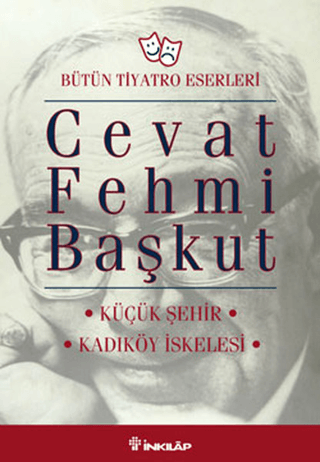 BÜTÜN TİYATRO ESERLERİ

Cevat Fehmi Başkut

• KÜÇÜK ŞEHİR •

• KADIKÖY İSKELESİ •

İNKILÂP